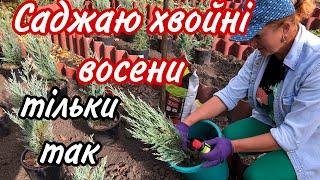 Саджаю хвойні восени тільки так